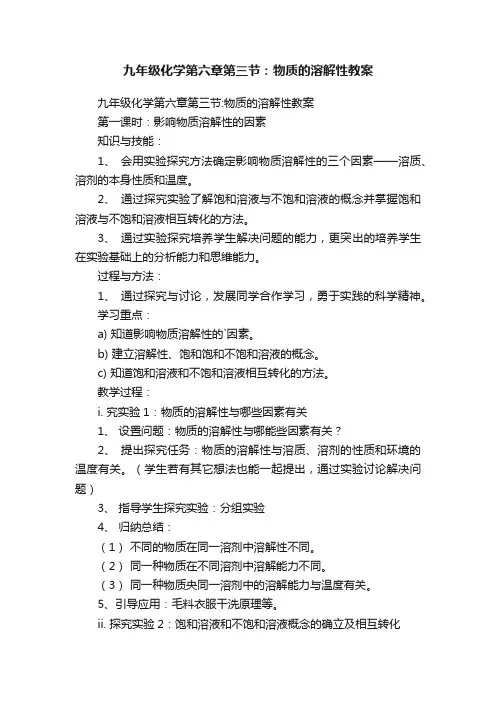 九年级化学第六章第三节：物质的溶解性教案

九年级化学第六章第三节:物质的溶解性教案

第一课时：影响物质溶解性的因素

知识与技能：

1、 会用实验探究方法确定影响物质溶解性的三个因素——溶质、溶剂的本身性质和温度。

2、 通过探究实验了解饱和溶液与不饱和溶液的概念并掌握饱和溶液与不饱和溶液相互转化的方法。

3、 通过实验探究培养学生解决问题的能力，更突出的培养学生在实验基础上的分析能力和思维能力。

过程与方法：

1、 通过探究与讨论，发展同学合作学习，勇于实践的科学精神。

学习重点：

a) 知道影响物质溶解性的`因素。

b) 建立溶解性、饱和饱和不饱和溶液的概念。

c) 知道饱和溶液和不饱和溶液相互转化的方法。

教学过程：

i. 究实验 1：物质的溶解性与哪些因素有关

1、 设置问题：物质的溶解性与哪能些因素有关？

2、 提出探究任务：物质的溶解性与溶质、溶剂的性质和环境的温度有关。（学生若有其它想法也能一起提出，通过实验讨论解决问题）

3、 指导学生探究实验：分组实验

4、 归纳总结：

（1） 不同的物质在同一溶剂中溶解性不同。

（2） 同一种物质在不同溶剂中溶解能力不同。

（3） 同一种物质央同一溶剂中的溶解能力与温度有关。

5、引导应用：毛料衣服干洗原理等。

ii. 探究实验 2：饱和溶液和不饱和溶液概念的确立及相互转化